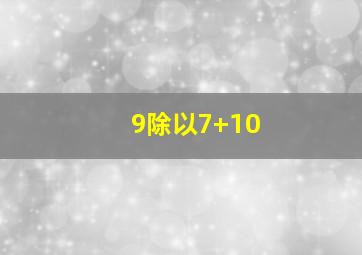 9除以7+10